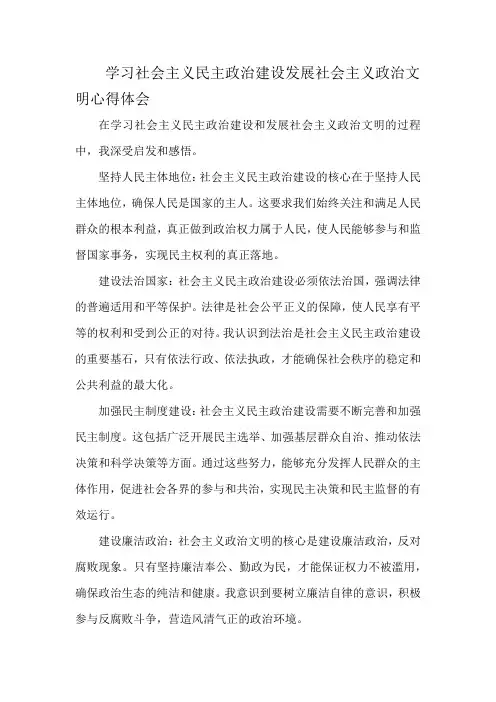 学习社会主义民主政治建设发展社会主义政治文明心得体会

在学习社会主义民主政治建设和发展社会主义政治文明的过程中，我深受启发和感悟。

坚持人民主体地位：社会主义民主政治建设的核心在于坚持人民主体地位，确保人民是国家的主人。这要求我们始终关注和满足人民群众的根本利益，真正做到政治权力属于人民，使人民能够参与和监督国家事务，实现民主权利的真正落地。

建设法治国家：社会主义民主政治建设必须依法治国，强调法律的普遍适用和平等保护。法律是社会公平正义的保障，使人民享有平等的权利和受到公正的对待。我认识到法治是社会主义民主政治建设的重要基石，只有依法行政、依法执政，才能确保社会秩序的稳定和公共利益的最大化。

加强民主制度建设：社会主义民主政治建设需要不断完善和加强民主制度。这包括广泛开展民主选举、加强基层群众自治、推动依法决策和科学决策等方面。通过这些努力，能够充分发挥人民群众的主体作用，促进社会各界的参与和共治，实现民主决策和民主监督的有效运行。

建设廉洁政治：社会主义政治文明的核心是建设廉洁政治，反对腐败现象。只有坚持廉洁奉公、勤政为民，才能保证权力不被滥用，确保政治生态的纯洁和健康。我意识到要树立廉洁自律的意识，积极参与反腐败斗争，营造风清气正的政治环境。